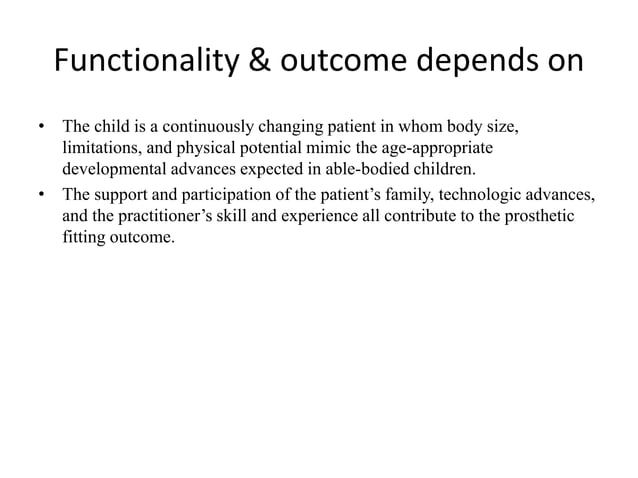 Functionality & outcome depends on

• The child is a continuously changing patient in whom body size, limitations, and physical potential mimic the age-appropriate developmental advances expected in able-bodied children.
• The support and participation of the patient’s family, technologic advances, and the practitioner’s skill and experience all contribute to the prosthetic fitting outcome.